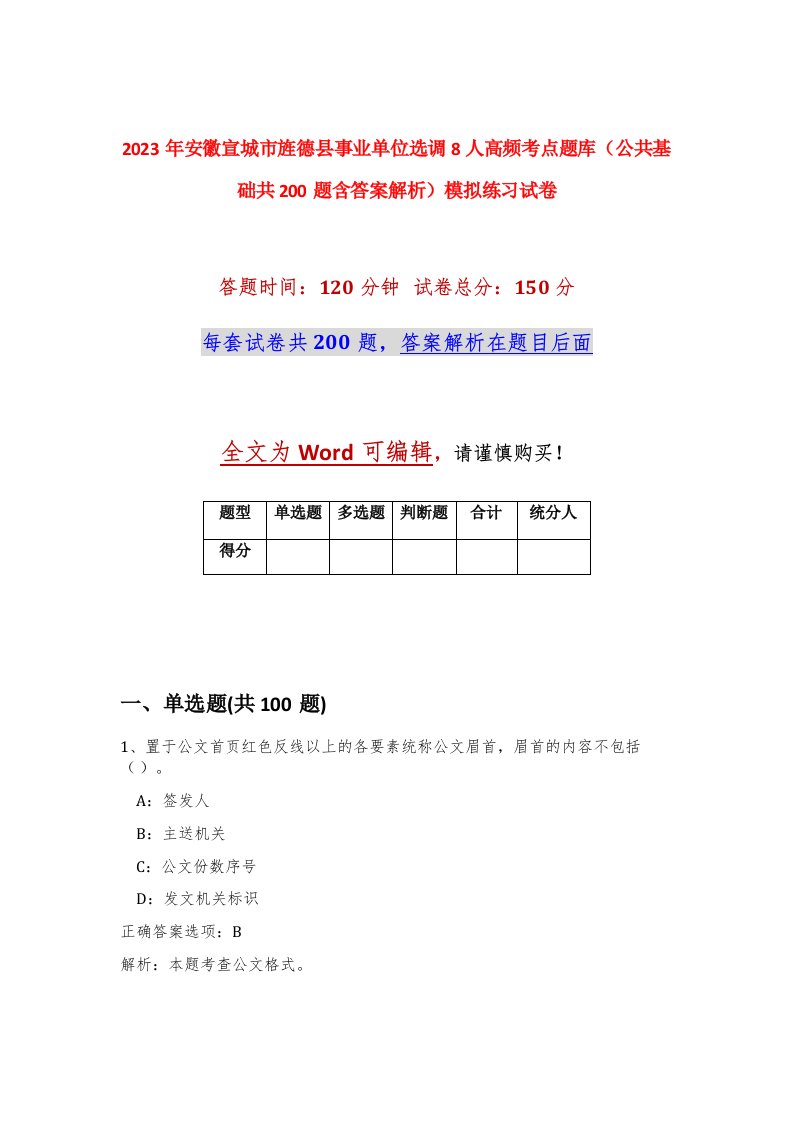 2023年安徽宣城市旌德县事业单位选调8人高频考点题库（公共基础共200题含答案解析）模拟练习试卷

答题时间：120分钟 试卷总分：150分

每套试卷共200题，答案解析在题目后面

全文为Word可编辑，请谨慎购买！

| 题型 | 单选题 | 多选题 | 判断题 | 合计 | 统分人 |
|---|---|---|---|---|---|
| 得分 | | | | | |

一、单选题(共100题)

1、置于公文首页红色反线以上的各要素统称公文眉首，眉首的内容不包括（）。

A：签发人

B：主送机关

C：公文份数序号

D：发文机关标识

正确答案选项：B

解析：本题考查公文格式。